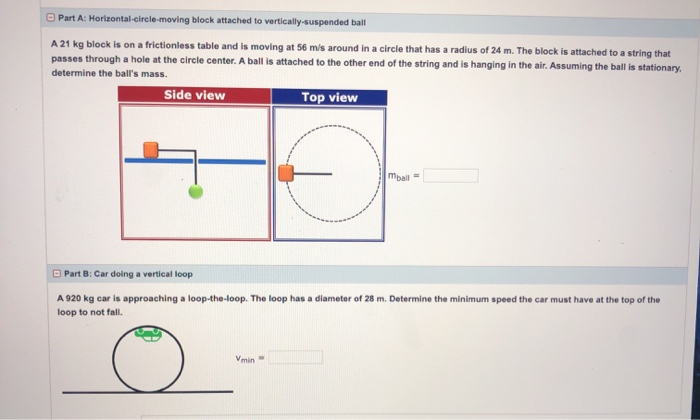 Part A: Horizontal-circle-moving block attached to vertically-suspended ball

A 21 kg block is on a frictionless table and is moving at 56 m/s around in a circle that has a radius of 24 m. The block is attached to a string that passes through a hole at the circle center. A ball is attached to the other end of the string and is hanging in the air. Assuming the ball is stationary, determine the ball's mass.

Side view

Top view

$m_{ball}$ =

Part B: Car doing a vertical loop

A 920 kg car is approaching a loop-the-loop. The loop has a diameter of 28 m. Determine the minimum speed the car must have at the top of the loop to not fall.

$v_{min}$ =